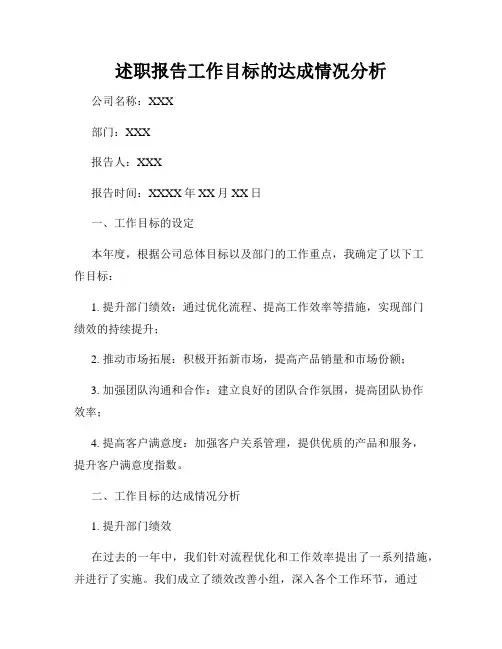 述职报告工作目标的达成情况分析

公司名称：XXX

部门：XXX

报告人：XXX

报告时间：XXXX年XX月XX日

一、工作目标的设定

本年度，根据公司总体目标以及部门的工作重点，我确定了以下工作目标：

1. 提升部门绩效：通过优化流程、提高工作效率等措施，实现部门绩效的持续提升；

2. 推动市场拓展：积极开拓新市场，提高产品销量和市场份额；

3. 加强团队沟通和合作：建立良好的团队合作氛围，提高团队协作效率；

4. 提高客户满意度：加强客户关系管理，提供优质的产品和服务，提升客户满意度指数。

二、工作目标的达成情况分析

1. 提升部门绩效

在过去的一年中，我们针对流程优化和工作效率提出了一系列措施，并进行了实施。我们成立了绩效改善小组，深入各个工作环节，通过